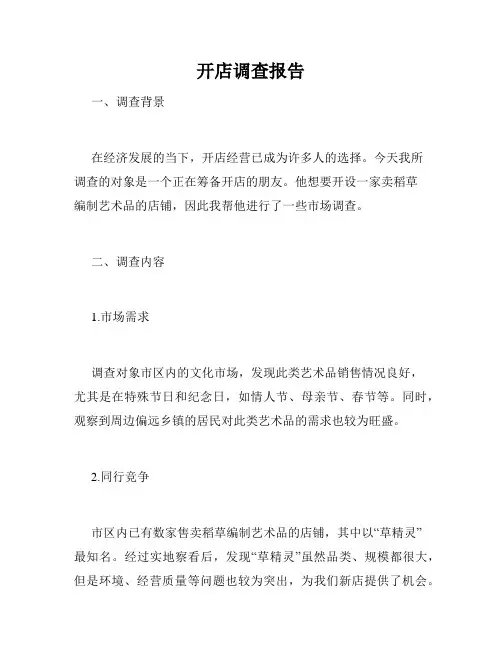 开店调查报告

一、调查背景

在经济发展的当下，开店经营已成为许多人的选择。今天我所调查的对象是一个正在筹备开店的朋友。他想要开设一家卖稻草编制艺术品的店铺，因此我帮他进行了一些市场调查。

二、调查内容

1.市场需求

调查对象市区内的文化市场，发现此类艺术品销售情况良好，尤其是在特殊节日和纪念日，如情人节、母亲节、春节等。同时，观察到周边偏远乡镇的居民对此类艺术品的需求也较为旺盛。

2.同行竞争

市区内已有数家售卖稻草编制艺术品的店铺，其中以“草精灵”最知名。经过实地察看后，发现“草精灵”虽然品类、规模都很大，但是环境、经营质量等问题也较为突出，为我们新店提供了机会。